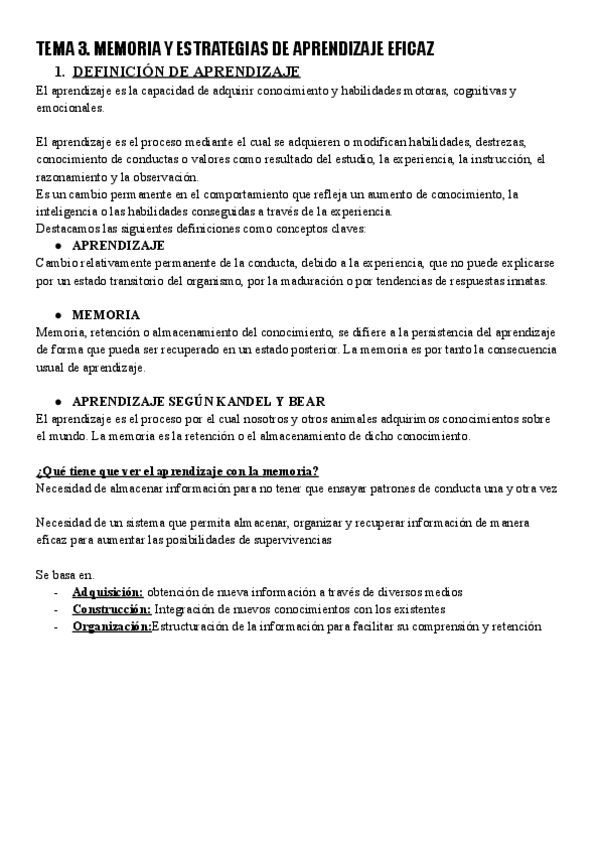 TEMA 3. MEMORIA Y ESTRATEGIAS DE APRENDIZAJE EFICAZ

1. DEFINICIÓN DE APRENDIZAJE

El aprendizaje es la capacidad de adquirir conocimiento y habilidades motoras, cognitivas y emocionales.

El aprendizaje es el proceso mediante el cual se adquieren o modifican habilidades, destrezas, conocimiento de conductas o valores como resultado del estudio, la experiencia, la instrucción, el razonamiento y la observación.
Es un cambio permanente en el comportamiento que refleja un aumento de conocimiento, la inteligencia o las habilidades conseguidas a través de la experiencia.
Destacamos las siguientes definiciones como conceptos claves:

● APRENDIZAJE
Cambio relativamente permanente de la conducta, debido a la experiencia, que no puede explicarse por un estado transitorio del organismo, por la maduración o por tendencias de respuestas innatas.

● MEMORIA
Memoria, retención o almacenamiento del conocimiento, se difiere a la persistencia del aprendizaje de forma que pueda ser recuperado en un estado posterior. La memoria es por tanto la consecuencia usual de aprendizaje.

● APRENDIZAJE SEGÚN KANDEL Y BEAR
El aprendizaje es el proceso por el cual nosotros y otros animales adquirimos conocimientos sobre el mundo. La memoria es la retención o el almacenamiento de dicho conocimiento.

¿Qué tiene que ver el aprendizaje con la memoria?
Necesidad de almacenar información para no tener que ensayar patrones de conducta una y otra vez

Necesidad de un sistema que permita almacenar, organizar y recuperar información de manera eficaz para aumentar las posibilidades de supervivencias

Se basa en.
- Adquisición: obtención de nueva información a través de diversos medios
- Construcción: Integración de nuevos conocimientos con los existentes
- Organización:Estructuración de la información para facilitar su comprensión y retención